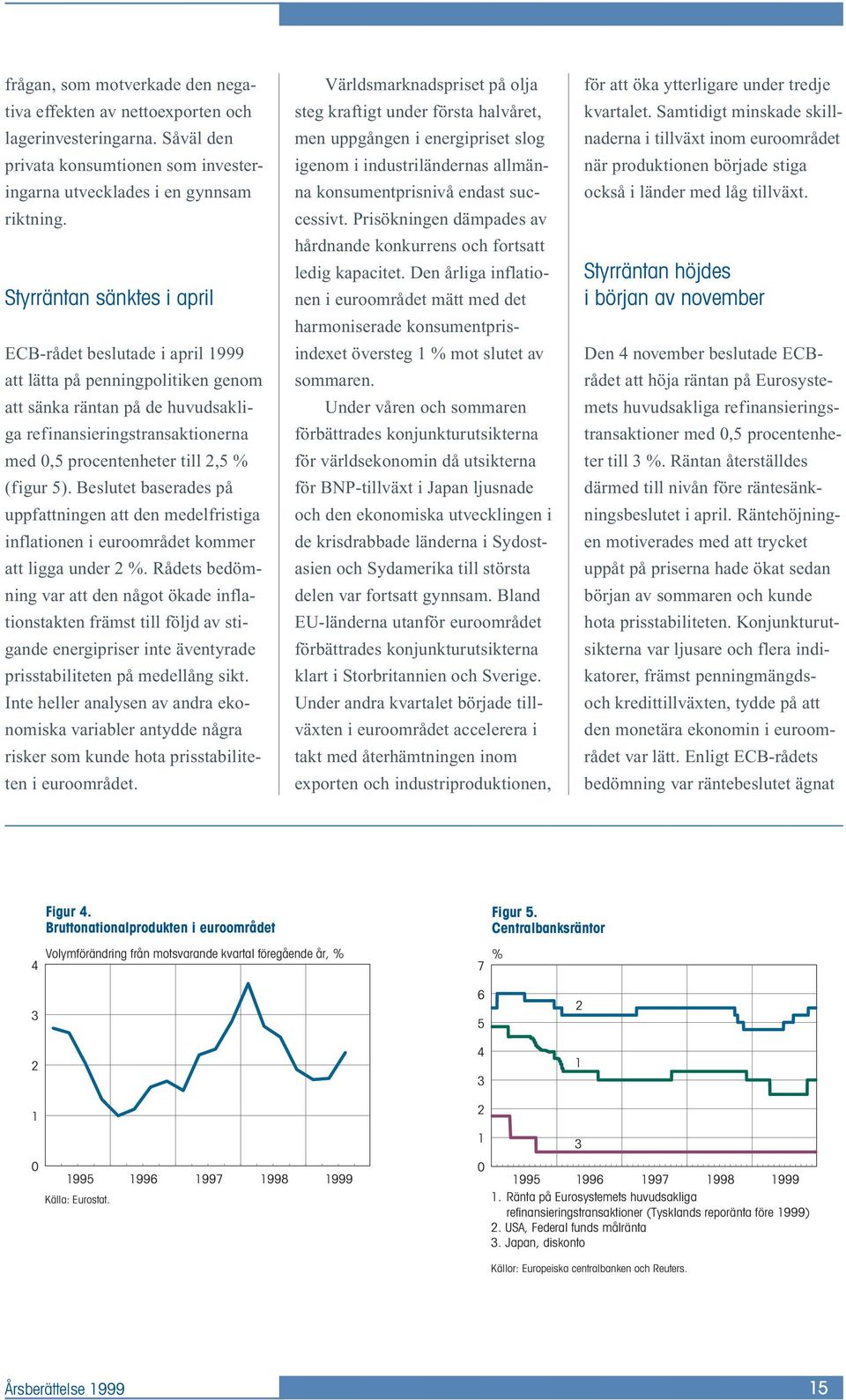 frågan, som motverkade den negativa effekten av nettoexporten och lagerinvesteringarna. Såväl den privata konsumtionen som investeringarna utvecklades i en gynnsam riktning.

Styrräntan sänktes i april

ECB-rådet beslutade i april 1999 att lätta på penningpolitiken genom att sänka räntan på de huvudsakliga refinansieringstransaktionerna med 0,5 procentenheter till 2,5 % (figur 5). Beslutet baserades på uppfattningen att den medelfristiga inflationen i euroområdet kommer att ligga under 2 %. Rådets bedömning var att den något ökade inflationstakten främst till följd av stigande energipriser inte äventyrade prisstabiliteten på medellång sikt. Inte heller analysen av andra ekonomiska variabler antydde några risker som kunde hota prisstabiliteten i euroområdet.

Världsmarknadspriset på olja steg kraftigt under första halvåret, men uppgången i energipriset slog igenom i industriländernas allmänna konsumentprisnivå endast successivt. Prisökningen dämpades av hårdnande konkurrens och fortsatt ledig kapacitet. Den årliga inflationen i euroområdet mätt med det harmoniserade konsumentprisindexet översteg 1 % mot slutet av sommaren.

Under våren och sommaren förbättrades konjunkturutsikterna för världsekonomin då utsikterna för BNP-tillväxt i Japan ljusnade och den ekonomiska utvecklingen i de krisdrabbade länderna i Sydostasien och Sydamerika till största delen var fortsatt gynnsam. Bland EU-länderna utanför euroområdet förbättrades konjunkturutsikterna klart i Storbritannien och Sverige. Under andra kvartalet började tillväxten i euroområdet accelerera i takt med återhämtningen inom exporten och industriproduktionen, för att öka ytterligare under tredje kvartalet. Samtidigt minskade skillnaderna i tillväxt inom euroområdet när produktionen började stiga också i länder med låg tillväxt.

Styrräntan höjdes i början av november

Den 4 november beslutade ECB-rådet att höja räntan på Eurosystemets huvudsakliga refinansieringstransaktioner med 0,5 procentenheter till 3 %. Räntan återställdes därmed till nivån före räntesänkningsbeslutet i april. Räntehöjningen motiverades med att trycket uppåt på priserna hade ökat sedan början av sommaren och kunde hota prisstabiliteten. Konjunkturutsikterna var ljusare och flera indikatorer, främst penningmängds- och kredittillväxten, tydde på att den monetära ekonomin i euroområdet var lätt. Enligt ECB-rådets bedömning var räntebeslutet ägnat

Figur 4.
Bruttonationalprodukten i euroområdet
Volymförändring från motsvarande kvartal föregående år, %
4
3
2
1
0
1995 1996 1997 1998 1999
Källa: Eurostat.

Figur 5.
Centralbanksräntor
%
7
6
5
4
3
2
1
0
2
1
3
1995 1996 1997 1998 1999
1. Ränta på Eurosystemets huvudsakliga refinansieringstransaktioner (Tysklands reporänta före 1999)
2. USA, Federal funds målränta
3. Japan, diskonto

Källor: Europeiska centralbanken och Reuters.

Årsberättelse 1999
15